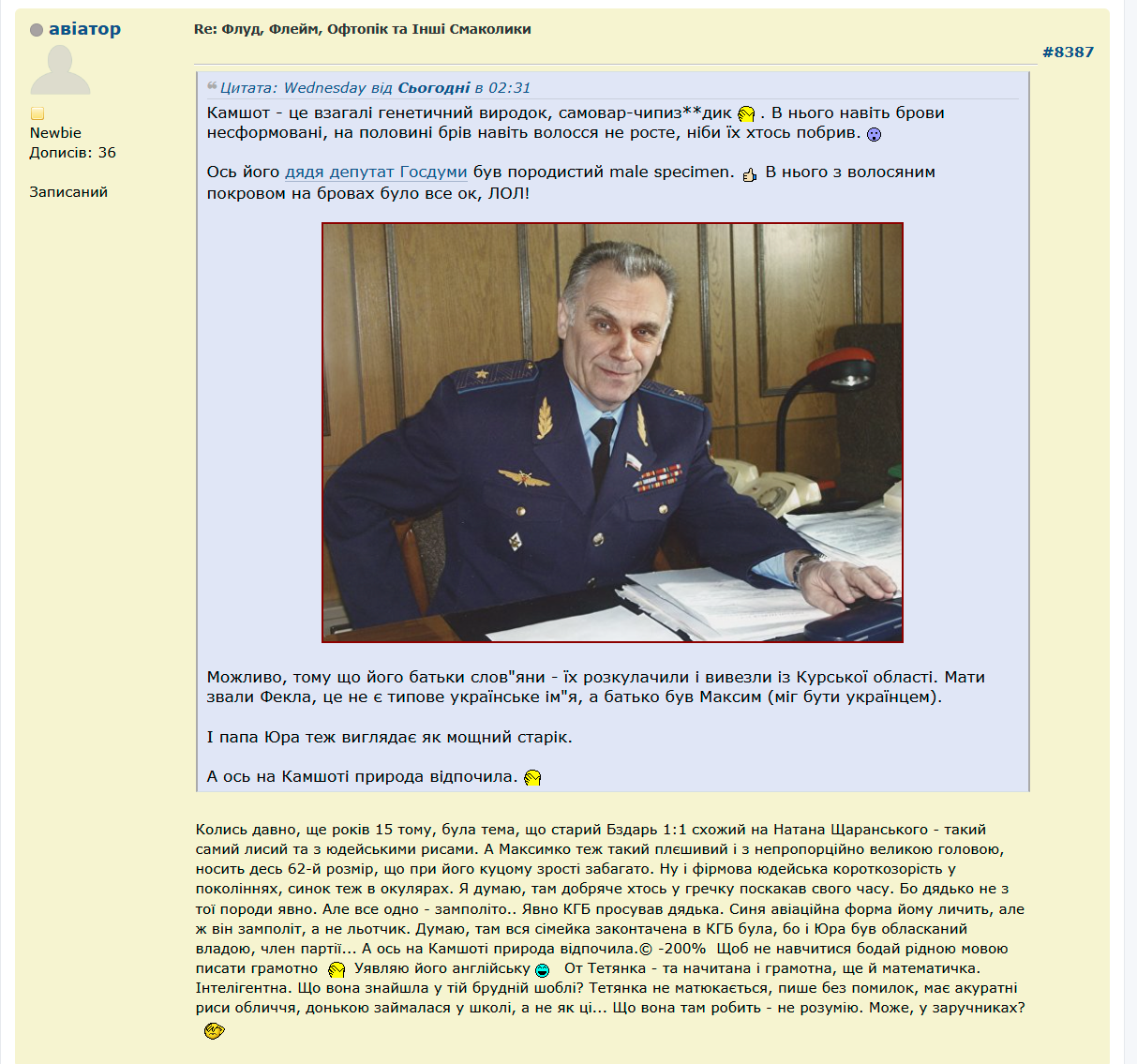 авіатор

Newbie
Дописів: 36

Записаний

Re: Флуд, Флейм, Офтопік та Інші Смаколики

#8387

Цитата: Wednesday від Сьогодні в 02:31
Камшот - це взагалі генетичний виродок, самовар-чипиз**дик . В нього навіть брови несформовані, на половині брів навіть волосся не росте, ніби їх хтось побрив.

Ось його дядя депутат Госдуми був породистий male specimen. В нього з волосяним покровом на бровах було все ок, ЛОЛ!

Можливо, тому що його батьки слов"яни - їх розкулачили і вивезли із Курської області. Мати звали Фекла, це не є типове українське ім"я, а батько був Максим (міг бути українцем).

І папа Юра теж виглядає як мощний старік.

А ось на Камшоті природа відпочила.

Колись давно, ще років 15 тому, була тема, що старий Бздарь 1:1 схожий на Натана Щаранського - такий самий лисий та з юдейськими рисами. А Максимко теж такий плєшивий і з непропорційно великою головою, носить десь 62-й розмір, що при його куцому зрості забагато. Ну і фірмова юдейська короткозорість у поколіннях, синок теж в окулярах. Я думаю, там добряче хтось у гречку поскакав свого часу. Бо дядько не з тої породи явно. Але все одно - замполіто.. Явно КГБ просував дядька. Синя авіаційна форма йому личить, але ж він замполіт, а не льотчик. Думаю, там вся сімейка законтачена в КГБ була, бо і Юра був обласканий владою, член партії... А ось на Камшоті природа відпочила.© -200% Щоб не навчитися бодай рідною мовою писати грамотно Уявляю його англійську От Тетянка - та начитана і грамотна, ще й математичка. Інтелігентна. Що вона знайшла у тій брудній шоблі? Тетянка не матюкається, пише без помилок, має акуратні риси обличчя, донькою займалася у школі, а не як ці... Що вона там робить - не розумію. Може, у заручниках?